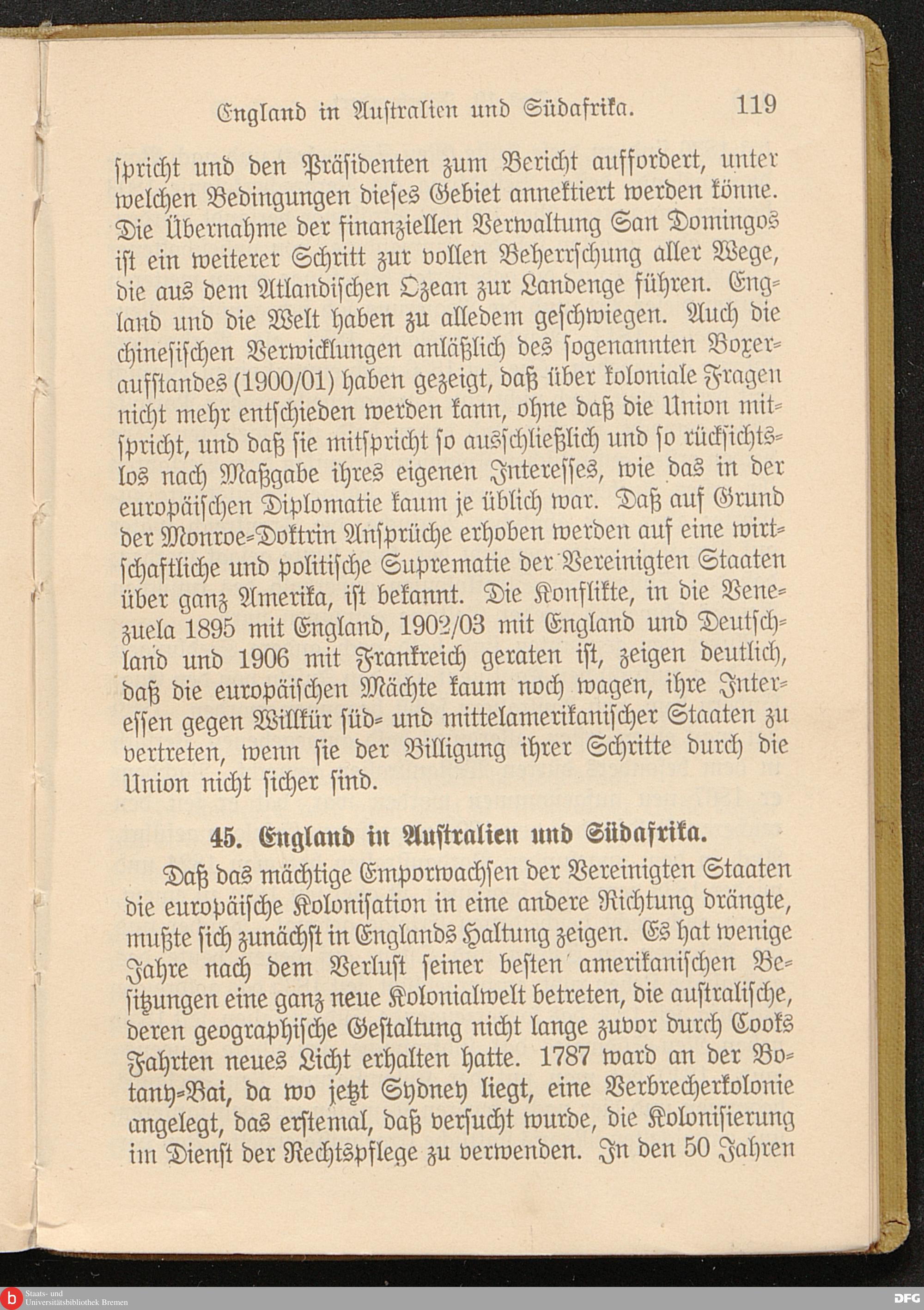 England in Australien und Südafrika. 119

spricht und den Präsidenten zum Bericht auffordert, unter welchen Bedingungen dieses Gebiet annektiert werden könne. Die Übernahme der finanziellen Verwaltung San Domingos ist ein weiterer Schritt zur vollen Beherrschung aller Wege, die aus dem Atlandischen Ozean zur Landenge führen. England und die Welt haben zu alledem geschwiegen. Auch die chinesischen Verwicklungen anläßlich des sogenannten Boxeraufstandes (1900/01) haben gezeigt, daß über koloniale Fragen nicht mehr entschieden werden kann, ohne daß die Union mitspricht, und daß sie mitspricht so ausschließlich und so rücksichtslos nach Maßgabe ihres eigenen Interesses, wie das in der europäischen Diplomatie kaum je üblich war. Daß auf Grund der Monroe-Doktrin Ansprüche erhoben werden auf eine wirtschaftliche und politische Suprematie der Vereinigten Staaten über ganz Amerika, ist bekannt. Die Konflikte, in die Venezuela 1895 mit England, 1902/03 mit England und Deutschland und 1906 mit Frankreich geraten ist, zeigen deutlich, daß die europäischen Mächte kaum noch wagen, ihre Interessen gegen Willkür süd- und mittelamerikanischer Staaten zu vertreten, wenn sie der Billigung ihrer Schritte durch die Union nicht sicher sind.

45. England in Australien und Südafrika.

Daß das mächtige Emporwachsen der Vereinigten Staaten die europäische Kolonisation in eine andere Richtung drängte, mußte sich zunächst in Englands Haltung zeigen. Es hat wenige Jahre nach dem Verlust seiner besten amerikanischen Besitzungen eine ganz neue Kolonialwelt betreten, die australische, deren geographische Gestaltung nicht lange zuvor durch Cooks Fahrten neues Licht erhalten hatte. 1787 ward an der Botany-Bai, da wo jetzt Sydney liegt, eine Verbrecherkolonie angelegt, das erstemal, daß versucht wurde, die Kolonisierung im Dienst der Rechtspflege zu verwenden. In den 50 Jahren

Staats- und Universitätsbibliothek Bremen

DFG